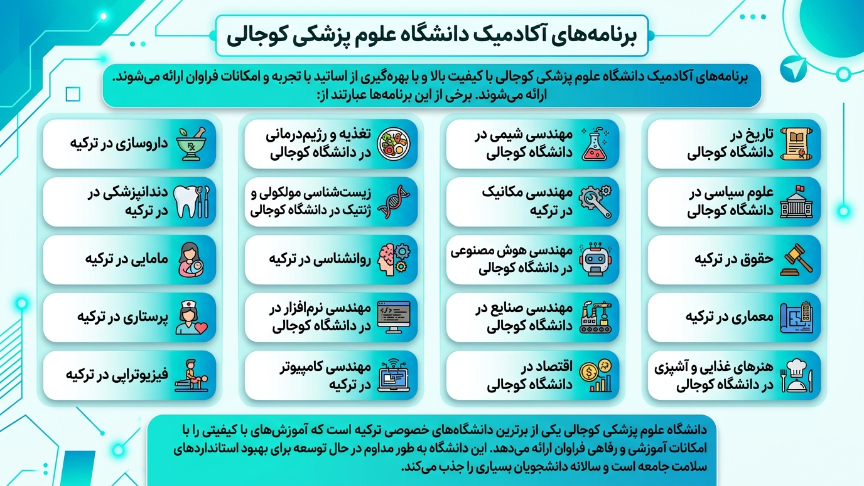 برنامه‌های آکادمیک دانشگاه علوم پزشکی کوجالی

برنامه‌های آکادمیک دانشگاه علوم پزشکی کوجالی با کیفیت بالا و با بهره‌گیری از اساتید با تجربه و امکانات فراوان ارائه می‌شوند. ارائه می‌شوند. برخی از این برنامه‌ها عبارتند از:

تاریخ در دانشگاه کوجالی

علوم سیاسی در دانشگاه کوجالی

حقوق در ترکیه

معماری در ترکیه

هنرهای غذایی و آشپزی در دانشگاه کوجالی

مهندسی شیمی در دانشگاه کوجالی

مهندسی مکانیک در ترکیه

مهندسی هوش مصنوعی در دانشگاه کوجالی

مهندسی صنایع در دانشگاه کوجالی

اقتصاد در دانشگاه کوجالی

تغذیه و رژیم‌درمانی در دانشگاه کوجالی

زیست‌شناسی مولکولی و ژنتیک در دانشگاه کوجالی

روانشناسی در ترکیه

مهندسی نرم‌افزار در دانشگاه کوجالی

مهندسی کامپیوتر در ترکیه

داروسازی در ترکیه

دندانپزشکی در در ترکیه

مامایی در ترکیه

پرستاری در ترکیه

فیزیوتراپی در ترکیه

دانشگاه علوم پزشکی کوجالی یکی از برترین دانشگاه‌های خصوصی ترکیه است که آموزش‌های با کیفیتی را با امکانات آموزشی و رفاهی فراوان ارائه می‌دهد. این دانشگاه به طور مداوم در حال توسعه برای بهبود استانداردهای سلامت جامعه است و سالانه دانشجویان بسیاری را جذب می‌کند.